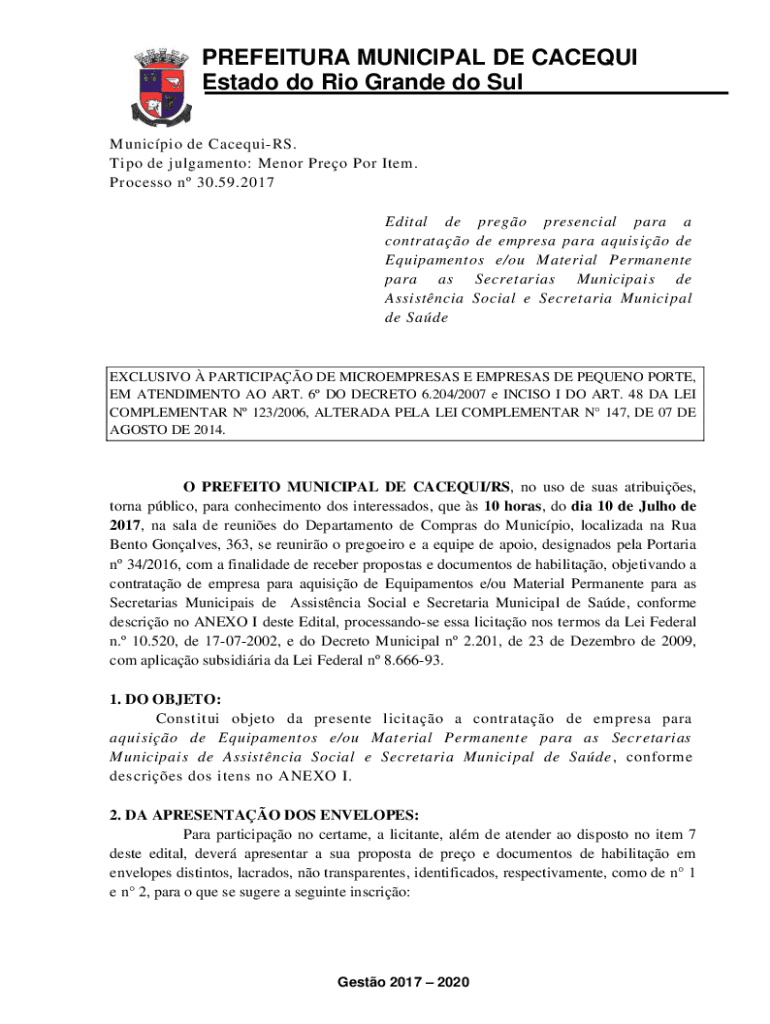 PREFEITURA MUNICIPAL DE CACEQUI
Estado do Rio Grande do Sul

Município de Cacequi-RS.
Tipo de julgamento: Menor Preço Por Item.
Processo nº 30.59.2017

Edital de pregão presencial para a contratação de empresa para aquisição de Equipamentos e/ou Material Permanente para as Secretarias Municipais de Assistência Social e Secretaria Municipal de Saúde

EXCLUSIVO À PARTICIPAÇÃO DE MICROEMPRESAS E EMPRESAS DE PEQUENO PORTE, EM ATENDIMENTO AO ART. 6º DO DECRETO 6.204/2007 e INCISO I DO ART. 48 DA LEI COMPLEMENTAR Nº 123/2006, ALTERADA PELA LEI COMPLEMENTAR N° 147, DE 07 DE AGOSTO DE 2014.

O PREFEITO MUNICIPAL DE CACEQUI/RS, no uso de suas atribuições, torna público, para conhecimento dos interessados, que às 10 horas, do dia 10 de Julho de 2017, na sala de reuniões do Departamento de Compras do Município, localizada na Rua Bento Gonçalves, 363, se reunirão o pregoeiro e a equipe de apoio, designados pela Portaria nº 34/2016, com a finalidade de receber propostas e documentos de habilitação, objetivando a contratação de empresa para aquisição de Equipamentos e/ou Material Permanente para as Secretarias Municipais de Assistência Social e Secretaria Municipal de Saúde, conforme descrição no ANEXO I deste Edital, processando-se essa licitação nos termos da Lei Federal n.º 10.520, de 17-07-2002, e do Decreto Municipal nº 2.201, de 23 de Dezembro de 2009, com aplicação subsidiária da Lei Federal nº 8.666-93.

1. DO OBJETO:
Constitui objeto da presente licitação a contratação de empresa para aquisição de Equipamentos e/ou Material Permanente para as Secretarias Municipais de Assistência Social e Secretaria Municipal de Saúde, conforme descrições dos itens no ANEXO I.

2. DA APRESENTAÇÃO DOS ENVELOPES:
Para participação no certame, a licitante, além de atender ao disposto no item 7 deste edital, deverá apresentar a sua proposta de preço e documentos de habilitação em envelopes distintos, lacrados, não transparentes, identificados, respectivamente, como de n° 1 e n° 2, para o que se sugere a seguinte inscrição:

Gestão 2017 – 2020